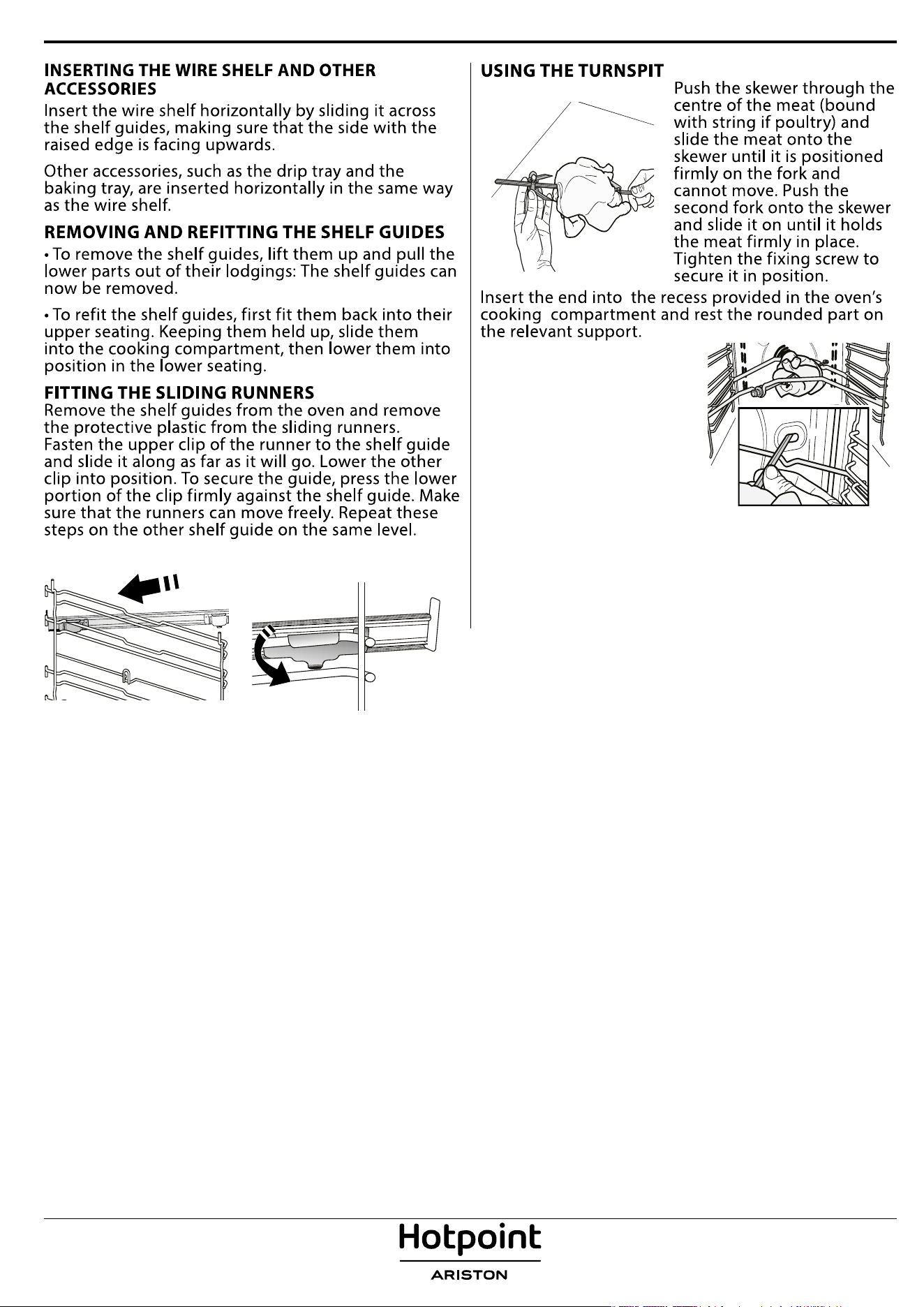 INSERTING THE WIRE SHELF AND OTHER ACCESSORIES

Insert the wire shelf horizontally by sliding it across the shelf guides, making sure that the side with the raised edge is facing upwards.

Other accessories, such as the drip tray and the baking tray, are inserted horizontally in the same way as the wire shelf.

REMOVING AND REFITTING THE SHELF GUIDES

• To remove the shelf guides, lift them up and pull the lower parts out of their lodgings: The shelf guides can now be removed.

• To refit the shelf guides, first fit them back into their upper seating. Keeping them held up, slide them into the cooking compartment, then lower them into position in the lower seating.

FITTING THE SLIDING RUNNERS

Remove the shelf guides from the oven and remove the protective plastic from the sliding runners. Fasten the upper clip of the runner to the shelf guide and slide it along as far as it will go. Lower the other clip into position. To secure the guide, press the lower portion of the clip firmly against the shelf guide. Make sure that the runners can move freely. Repeat these steps on the other shelf guide on the same level.

USING THE TURNSPIT

Push the skewer through the centre of the meat (bound with string if poultry) and slide the meat onto the skewer until it is positioned firmly on the fork and cannot move. Push the second fork onto the skewer and slide it on until it holds the meat firmly in place. Tighten the fixing screw to secure it in position.

Insert the end into the recess provided in the oven's cooking compartment and rest the rounded part on the relevant support.

Hotpoint
ARISTON